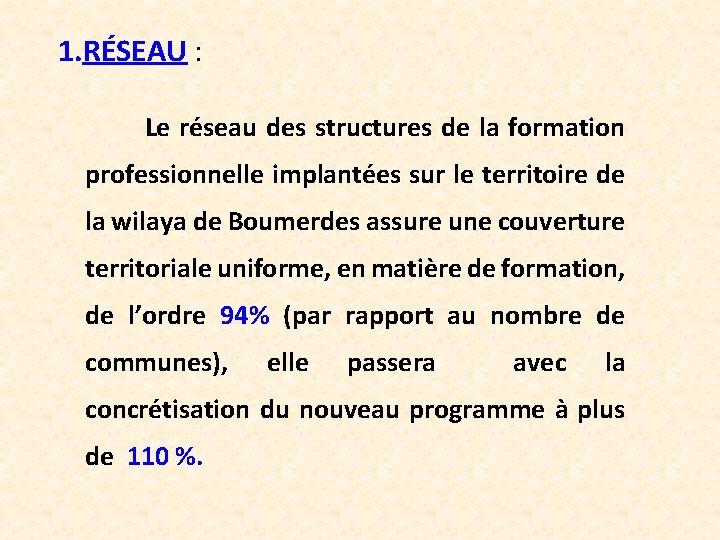 1.RÉSEAU :

Le réseau des structures de la formation professionnelle implantées sur le territoire de la wilaya de Boumerdes assure une couverture territoriale uniforme, en matière de formation, de l'ordre 94% (par rapport au nombre de communes), elle passera avec la concrétisation du nouveau programme à plus de 110 %.